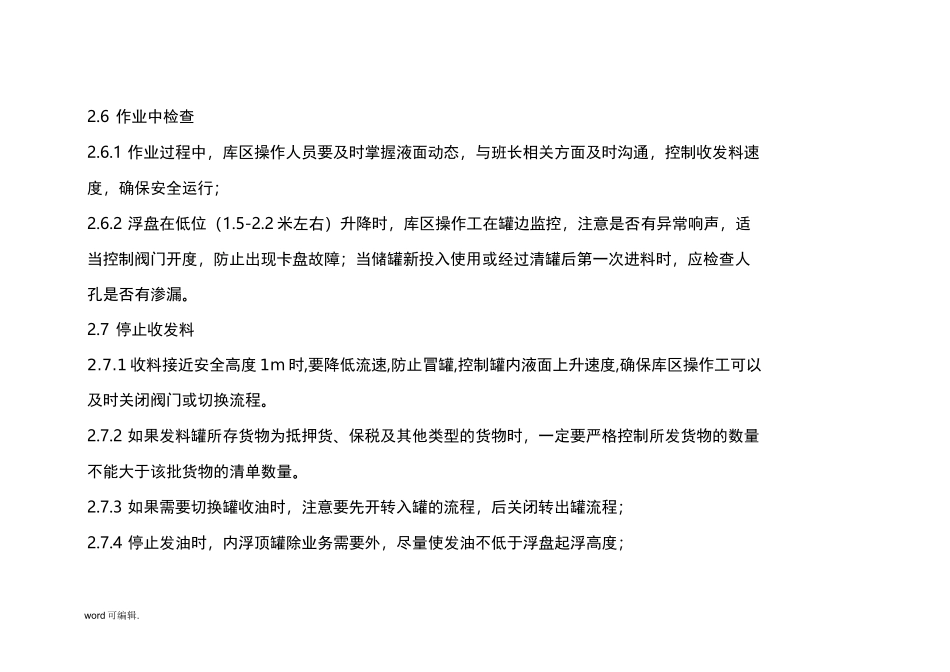 2.6 作业中检查

2.6.1 作业过程中，库区操作人员要及时掌握液面动态，与班长相关方面及时沟通，控制收发料速度，确保安全运行;

2.6.2 浮盘在低位（1.5-2.2 米左右）升降时，库区操作工在罐边监控，注意是否有异常响声，适当控制阀门开度，防止出现卡盘故障；当储罐新投入使用或经过清罐后第一次进料时，应检查人孔是否有渗漏。

2.7 停止收发料

2.7.1 收料接近安全高度 1m 时,要降低流速,防止冒罐,控制罐内液面上升速度,确保库区操作工可以及时关闭阀门或切换流程。

2.7.2 如果发料罐所存货物为抵押货、保税及其他类型的货物时，一定要严格控制所发货物的数量不能大于该批货物的清单数量。

2.7.3 如果需要切换罐收油时，注意要先开转入罐的流程，后关闭转出罐流程；

2.7.4 停止发油时，内浮顶罐除业务需要外，尽量使发油不低于浮盘起浮高度；

word 可编辑.